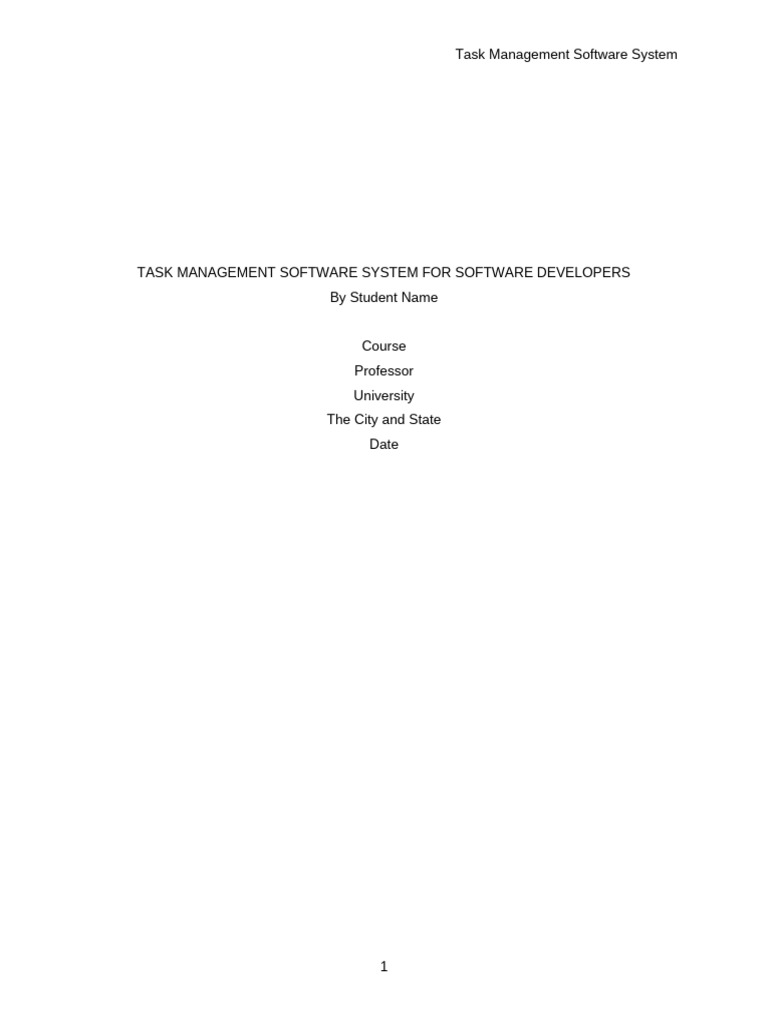 Task Management Software System

TASK MANAGEMENT SOFTWARE SYSTEM FOR SOFTWARE DEVELOPERS
By Student Name

Course
Professor
University
The City and State
Date

1